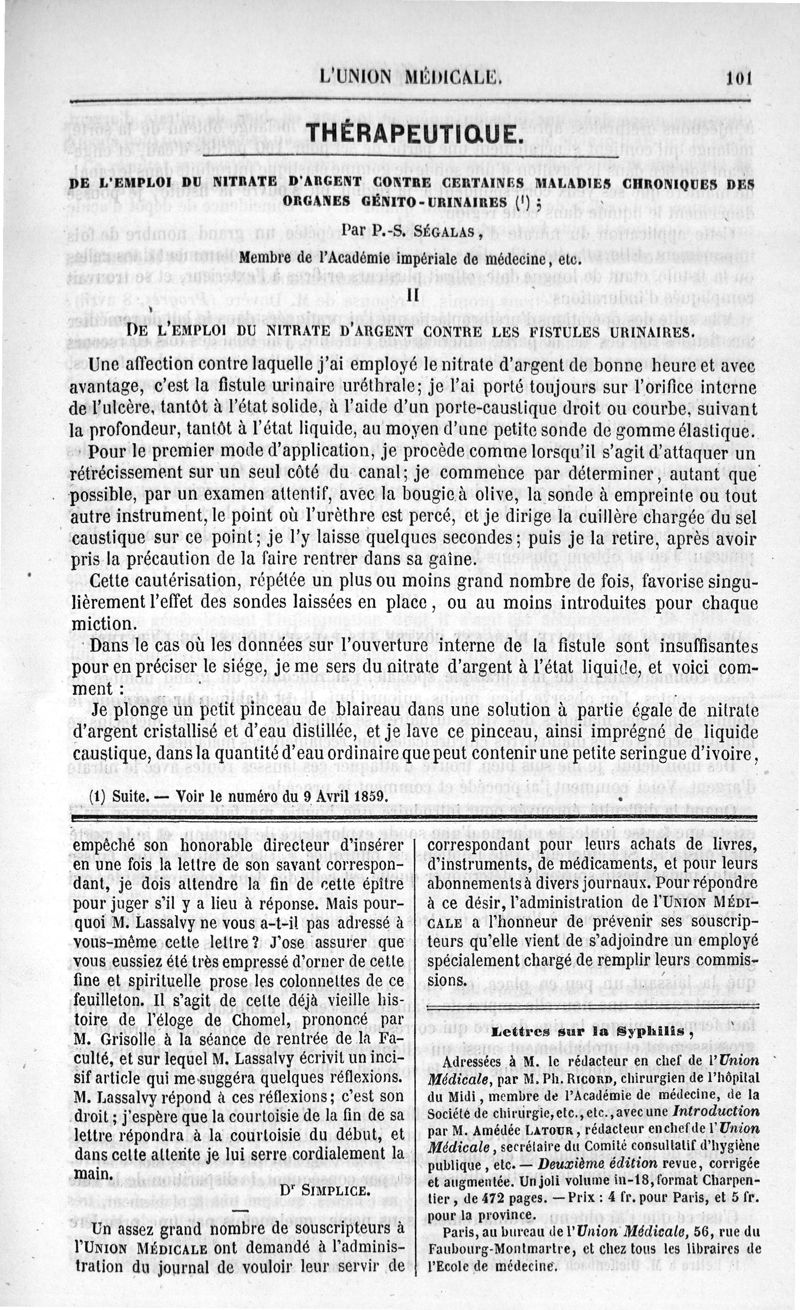 L'UNION MÉDICALE. 101

THÉRAPEUTIQUE.

DE L'EMPLOI DU NITRATE D'ARGENT CONTRE CERTAINES MALADIES CHRONIQUES DES ORGANES GÉNITO-URINAIRES (¹) ;

Par P.-S. SÉGALAS,

Membre de l'Académie impériale de médecine, etc.

II

DE L'EMPLOI DU NITRATE D'ARGENT CONTRE LES FISTULES URINAIRES.

Une affection contre laquelle j'ai employé le nitrate d'argent de bonne heure et avec avantage, c'est la fistule urinaire uréthrale; je l'ai porté toujours sur l'orifice interne de l'ulcère, tantôt à l'état solide, à l'aide d'un porte-caustique droit ou courbe, suivant la profondeur, tantôt à l'état liquide, au moyen d'une petite sonde de gomme élastique.

Pour le premier mode d'application, je procède comme lorsqu'il s'agit d'attaquer un rétrécissement sur un seul côté du canal; je commence par déterminer, autant que possible, par un examen attentif, avec la bougie à olive, la sonde à empreinte ou tout autre instrument, le point où l'urèthre est percé, et je dirige la cuillère chargée du sel caustique sur ce point; je l'y laisse quelques secondes; puis je la retire, après avoir pris la précaution de la faire rentrer dans sa gaîne.

Cette cautérisation, répétée un plus ou moins grand nombre de fois, favorise singulièrement l'effet des sondes laissées en place, ou au moins introduites pour chaque miction.

Dans le cas où les données sur l'ouverture interne de la fistule sont insuffisantes pour en préciser le siége, je me sers du nitrate d'argent à l'état liquide, et voici comment :

Je plonge un petit pinceau de blaireau dans une solution à partie égale de nitrate d'argent cristallisé et d'eau distillée, et je lave ce pinceau, ainsi imprégné de liquide caustique, dans la quantité d'eau ordinaire que peut contenir une petite seringue d'ivoire,

(1) Suite. — Voir le numéro du 9 Avril 1859.

empêché son honorable directeur d'insérer en une fois la lettre de son savant correspondant, je dois attendre la fin de cette épître pour juger s'il y a lieu à réponse. Mais pourquoi M. Lassalvy ne vous a-t-il pas adressé à vous-même cette lettre? J'ose assurer que vous eussiez été très empressé d'orner de cette fine et spirituelle prose les colonnettes de ce feuilleton. Il s'agit de cette déjà vieille histoire de l'éloge de Chomel, prononcé par M. Grisolle à la séance de rentrée de la Faculté, et sur lequel M. Lassalvy écrivit un incisif article qui me suggéra quelques réflexions. M. Lassalvy répond à ces réflexions; c'est son droit; j'espère que la courtoisie de la fin de sa lettre répondra à la courtoisie du début, et dans cette attente je lui serre cordialement la main.

Dr SIMPLICE.

Un assez grand nombre de souscripteurs à l'UNION MÉDICALE ont demandé à l'administration du journal de vouloir leur servir de correspondant pour leurs achats de livres, d'instruments, de médicaments, et pour leurs abonnements à divers journaux. Pour répondre à ce désir, l'administration de l'UNION MÉDICALE a l'honneur de prévenir ses souscripteurs qu'elle vient de s'adjoindre un employé spécialement chargé de remplir leurs commissions.

Lettres sur la Syphilis,

Adressées à M. le rédacteur en chef de l'Union Médicale, par M. Ph. RICORD, chirurgien de l'hôpital du Midi, membre de l'Académie de médecine, de la Société de chirurgie, etc., etc., avec une Introduction par M. Amédée LATOUR, rédacteur en chef de l'Union Médicale, secrétaire du Comité consultatif d'hygiène publique, etc. — Deuxième édition revue, corrigée et augmentée. Un joli volume in-18, format Charpentier, de 472 pages. — Prix : 4 fr. pour Paris, et 5 fr. pour la province.

Paris, au bureau de l'Union Médicale, 56, rue du Faubourg-Montmartre, et chez tous les libraires de l'Ecole de médecine.